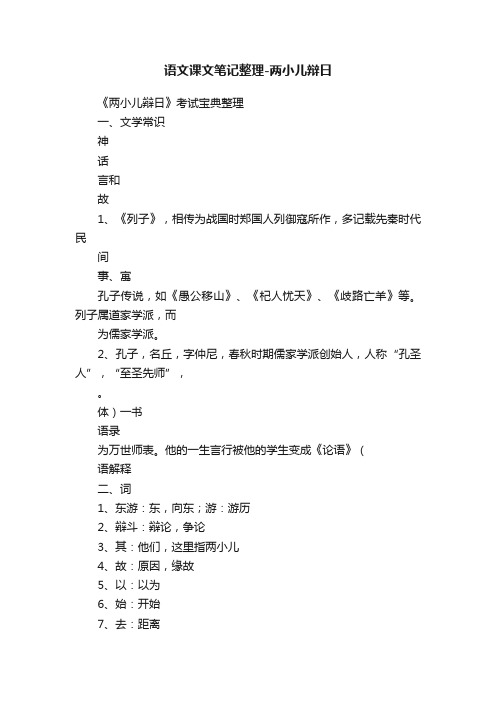 语文课文笔记整理-两小儿辩日

《两小儿辩日》考试宝典整理

一、文学常识

神

话

言和

故

1、《列子》，相传为战国时郑国人列御寇所作，多记载先秦时代民

间

事、寓

孔子传说，如《愚公移山》、《杞人忧天》、《歧路亡羊》等。列子属道家学派，而

为儒家学派。

2、孔子，名丘，字仲尼，春秋时期儒家学派创始人，人称“孔圣人”，“至圣先师”，

。

体）一书

语录

为万世师表。他的一生言行被他的学生变成《论语》（

语解释

二、词

1、东游：东，向东；游：游历

2、辩斗：辩论，争论

3、其：他们，这里指两小儿

4、故：原因，缘故

5、以：以为

6、始：开始

7、去：距离